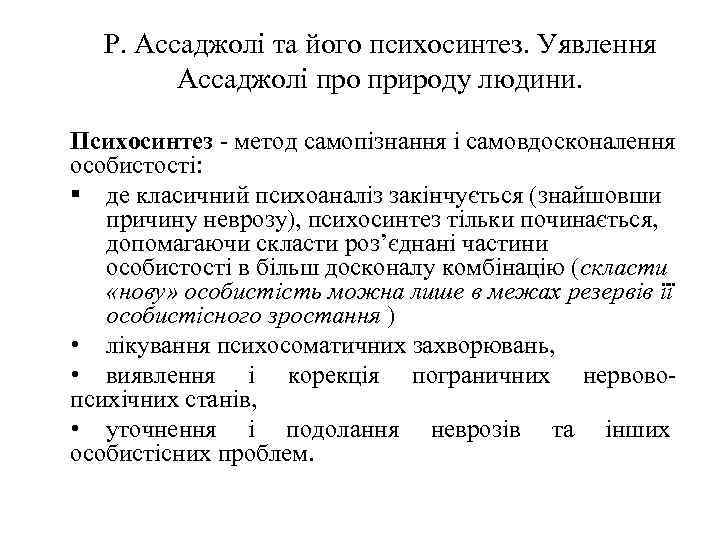 Р. Ассаджолі та його психосинтез. Уявлення Ассаджолі про природу людини.

**Психосинтез** - метод самопізнання і самовдосконалення особистості:

▪ де класичний психоаналіз закінчується (знайшовши причину неврозу), психосинтез тільки починається, допомагаючи скласти роз'єднані частини особистості в більш досконалу комбінацію (*скласти «нову» особистість можна лише в межах резервів її особистісного зростання* )

• лікування психосоматичних захворювань,

• виявлення і корекція пограничних нервово-психічних станів,

• уточнення і подолання неврозів та інших особистісних проблем.